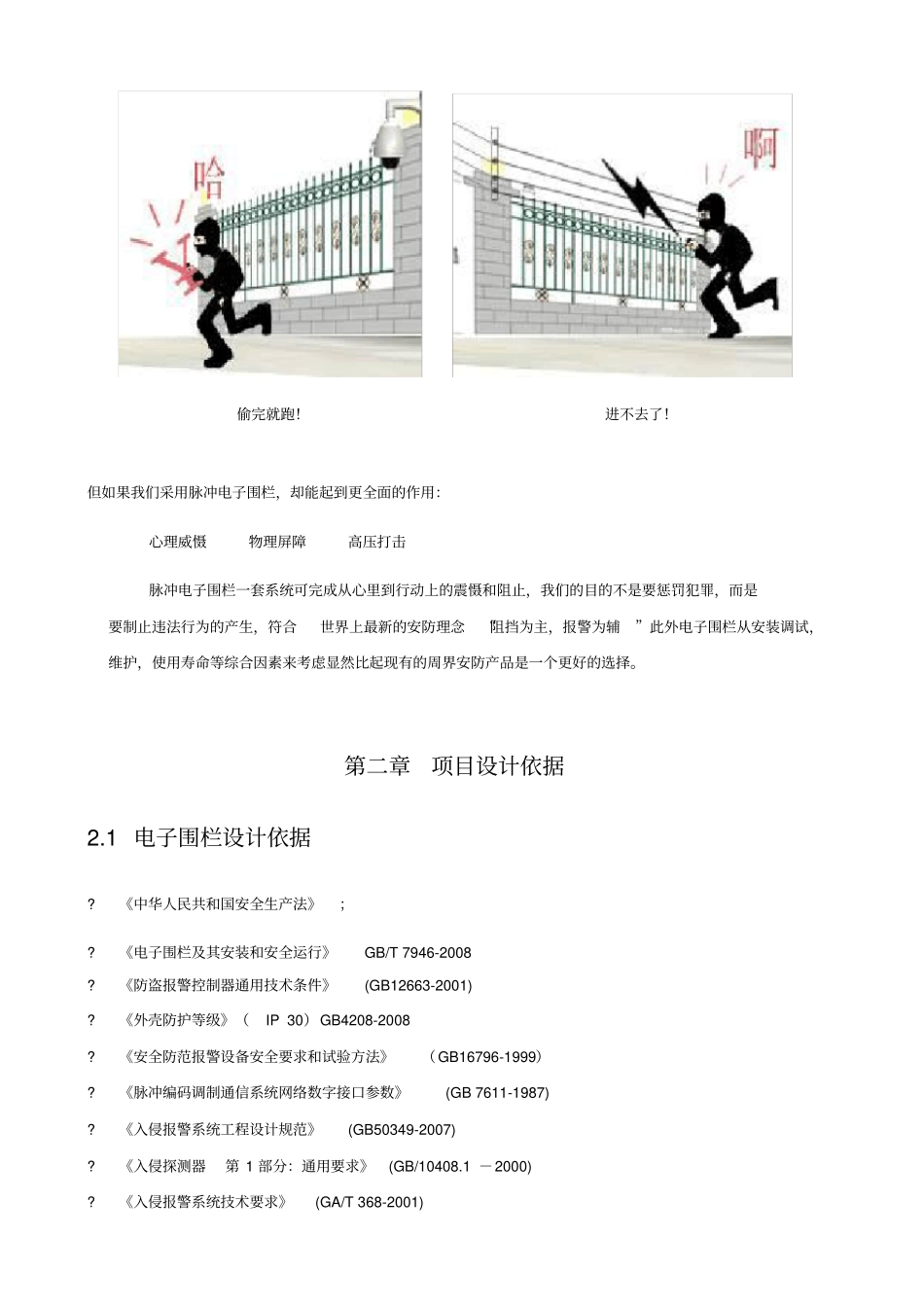 哈

啊

偷完就跑!

进不去了!

但如果我们采用脉冲电子围栏，却能起到更全面的作用：

心理威慑　　物理屏障　　高压打击

脉冲电子围栏一套系统可完成从心里到行动上的震慑和阻止，我们的目的不是要惩罚犯罪，而是要制止违法行为的产生，符合　世界上最新的安防理念　阻挡为主，报警为辅　”此外电子围栏从安装调试，维护，使用寿命等综合因素来考虑显然比起现有的周界安防产品是一个更好的选择。

第二章　项目设计依据

2.1　电子围栏设计依据

?　《中华人民共和国安全生产法》　;

?　《电子围栏及其安装和安全运行》　GB/T 7946-2008

?　《防盗报警控制器通用技术条件》　(GB12663-2001)

?　《外壳防护等级》（　IP 30）GB4208-2008

?　《安全防范报警设备安全要求和试验方法》　（GB16796-1999）

?　《脉冲编码调制通信系统网络数字接口参数》　(GB 7611-1987)

?　《入侵报警系统工程设计规范》　(GB50349-2007)

?　《入侵探测器　第 1 部分：通用要求》　(GB/10408.1 －2000)

?　《入侵报警系统技术要求》　(GA/T 368-2001)